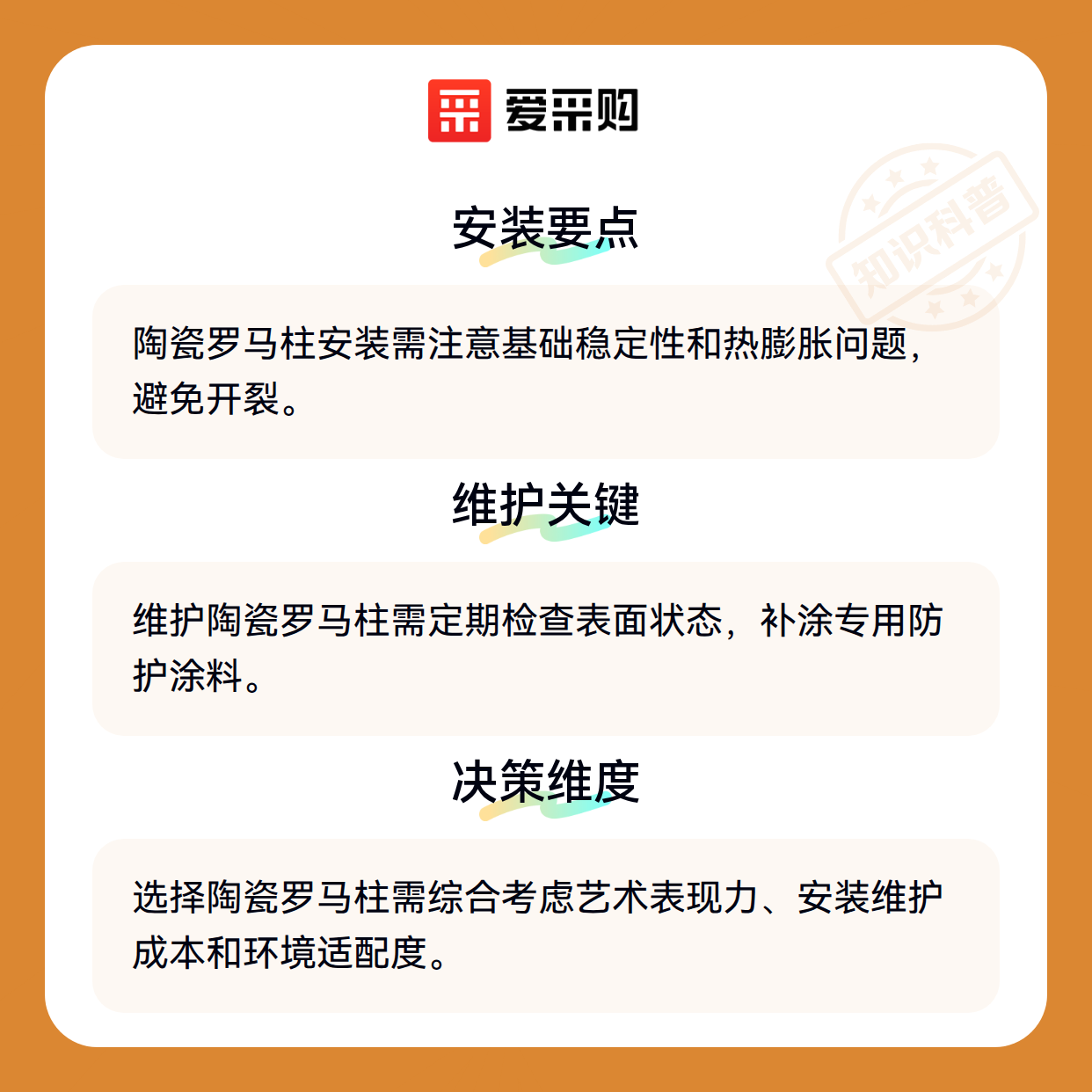 爱采购

安装要点

陶瓷罗马柱安装需注意基础稳定性和热膨胀问题，避免开裂。

维护关键

维护陶瓷罗马柱需定期检查表面状态，补涂专用防护涂料。

决策维度

选择陶瓷罗马柱需综合考虑艺术表现力、安装维护成本和环境适配度。

知识科普